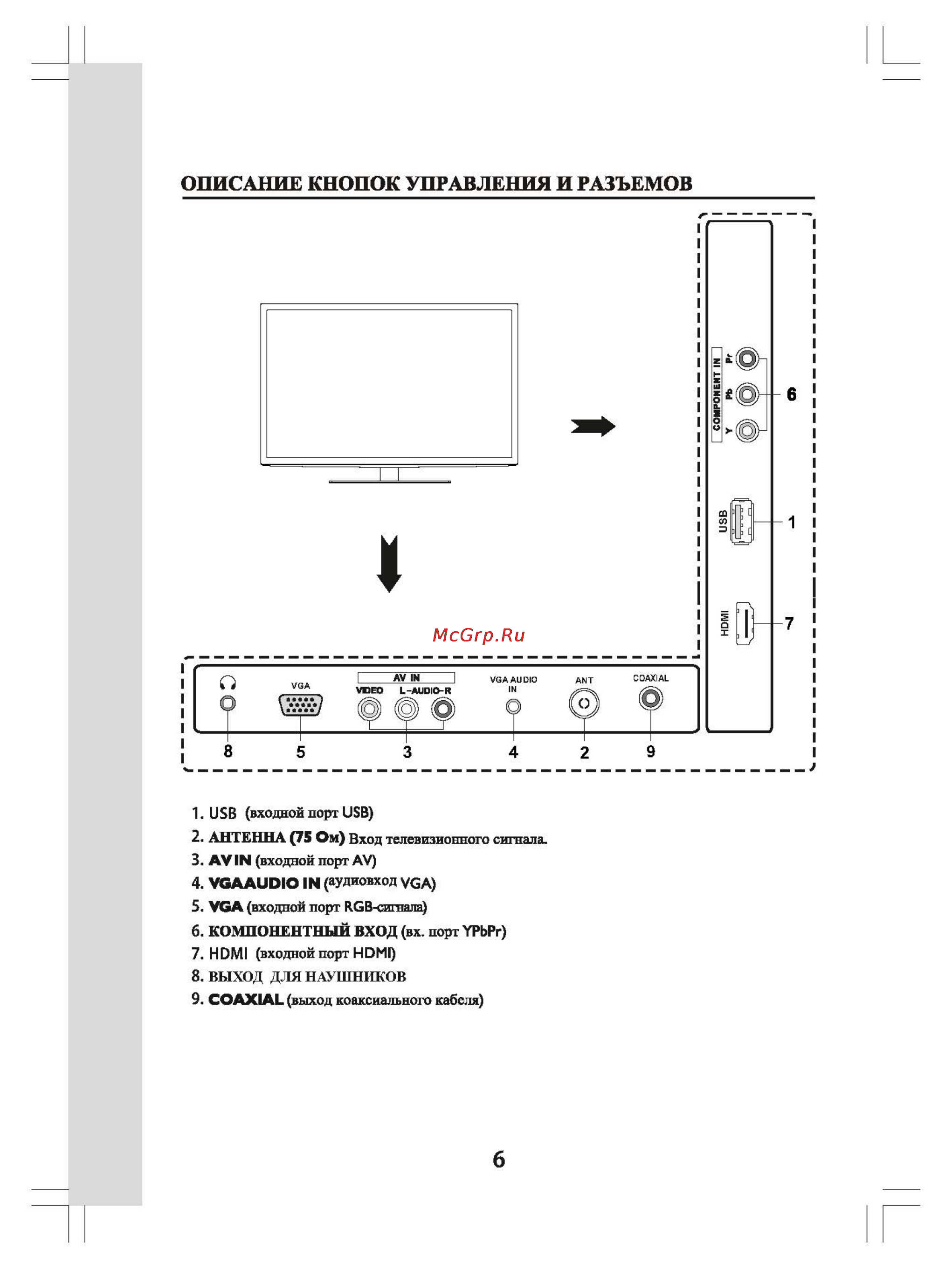 ОПИСАНИЕ КНОПОК УПРАВЛЕНИЯ И РАЗЪЕМОВ

COMPONENT IN
Pr
Pb
Y
6
USB
1
HDMI
7

McGrp.Ru

VGA
AV IN
VIDEO
L-AUDIO-R
VGA AUDIO IN
ANT
COAXIAL
8
5
3
4
2
9

1. USB (входной порт USB)
2. АНТЕННА (75 Ом) Вход телевизионного сигнала.
3. AV IN (входной порт AV)
4. VGAAUDIO IN (аудиовход VGA)
5. VGA (входной порт RGB-сигнала)
6. КОМПОНЕНТНЫЙ ВХОД (вх. порт YPbPr)
7. HDMI (входной порт HDMI)
8. ВЫХОД ДЛЯ НАУШНИКОВ
9. COAXIAL (выход коаксиального кабеля)

6